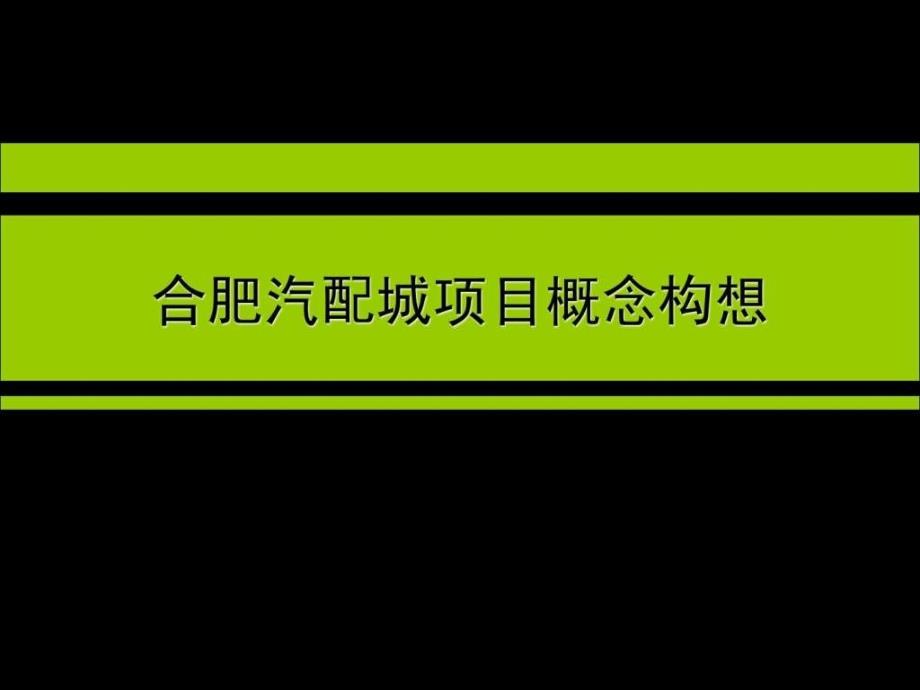 合肥汽配城项目概念构想